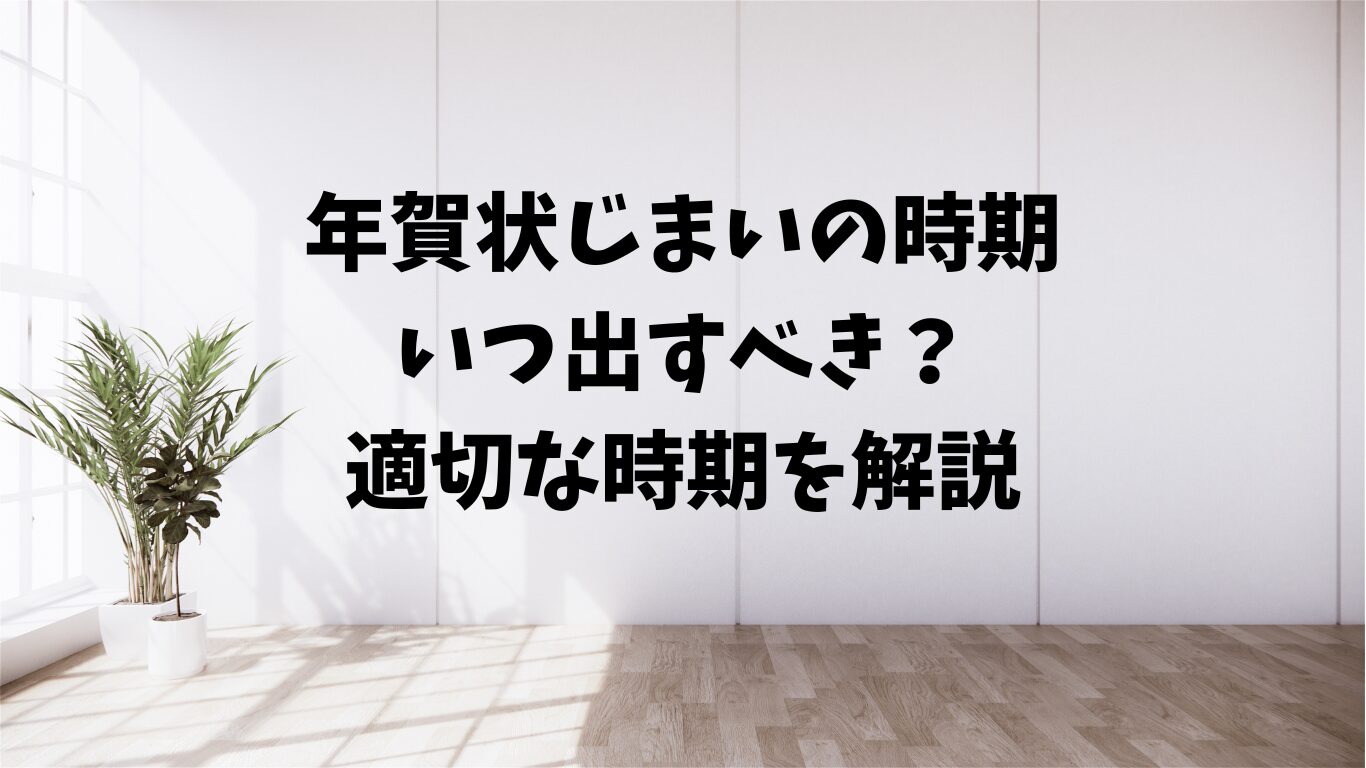 年賀状じまいの時期
いつ出すべき？
適切な時期を解説